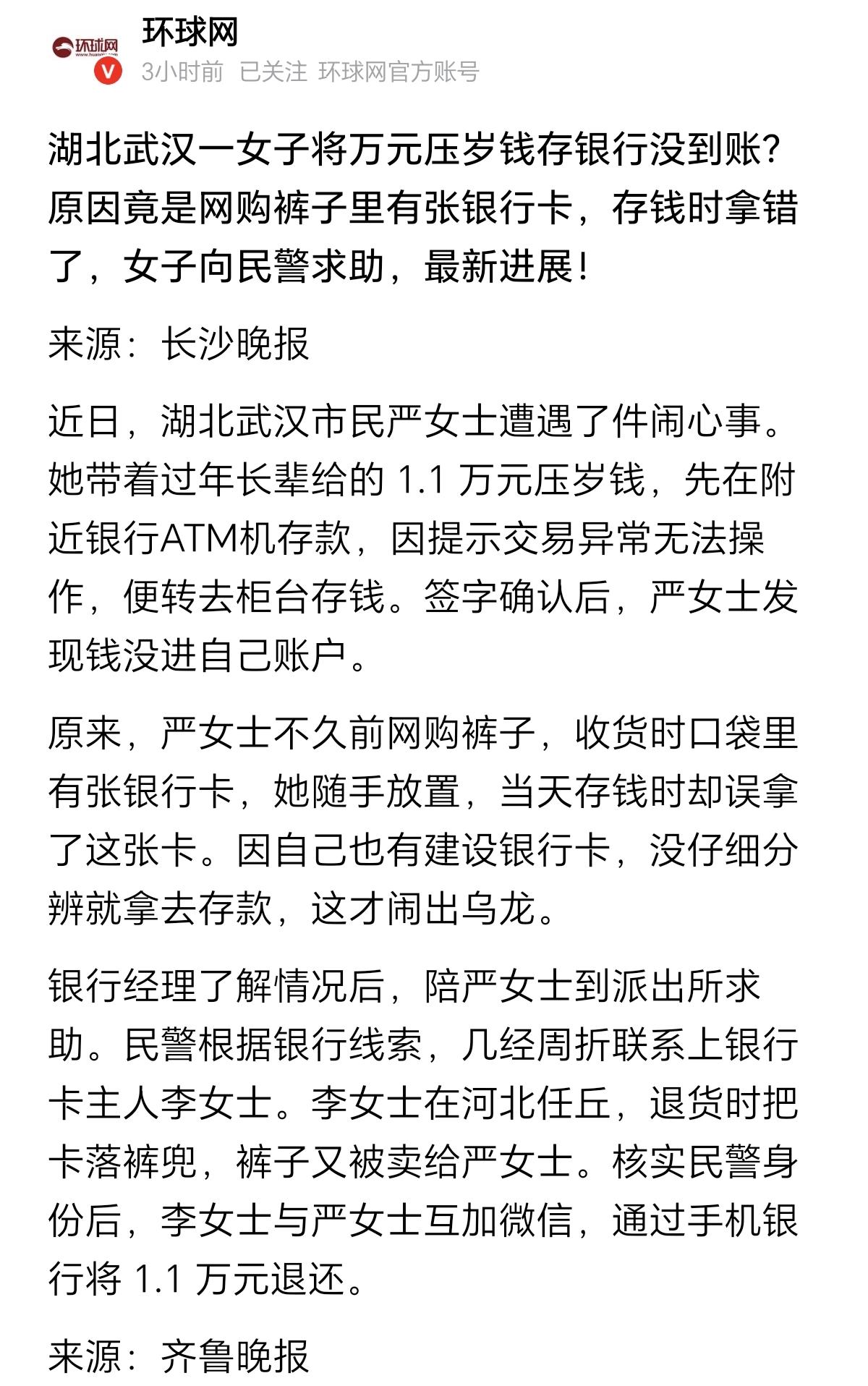 环球网

环球网
3小时前 已关注 环球网官方账号

湖北武汉一女子将万元压岁钱存银行没到账？原因竟是网购裤子里有张银行卡，存钱时拿错了，女子向民警求助，最新进展！

来源：长沙晚报

近日，湖北武汉市民严女士遭遇了件闹心事。她带着过年长辈给的 1.1 万元压岁钱，先在附近银行ATM机存款，因提示交易异常无法操作，便转去柜台存钱。签字确认后，严女士发现钱没进自己账户。

原来，严女士不久前网购裤子，收货时口袋里有张银行卡，她随手放置，当天存钱时却误拿了这张卡。因自己也有建设银行卡，没仔细分辨就拿去存款，这才闹出乌龙。

银行经理了解情况后，陪严女士到派出所求助。民警根据银行线索，几经周折联系上银行卡主人李女士。李女士在河北任丘，退货时把卡落裤兜，裤子又被卖给严女士。核实民警身份后，李女士与严女士互加微信，通过手机银行将 1.1 万元退还。

来源：齐鲁晚报